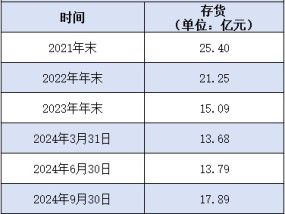 | 时间 | 存货（单位：亿元） |
|---|---|
| 2021年末 | 25.40 |
| 2022年年末 | 21.25 |
| 2023年年末 | 15.09 |
| 2024年3月31日 | 13.68 |
| 2024年6月30日 | 13.79 |
| 2024年9月30日 | 17.89 |